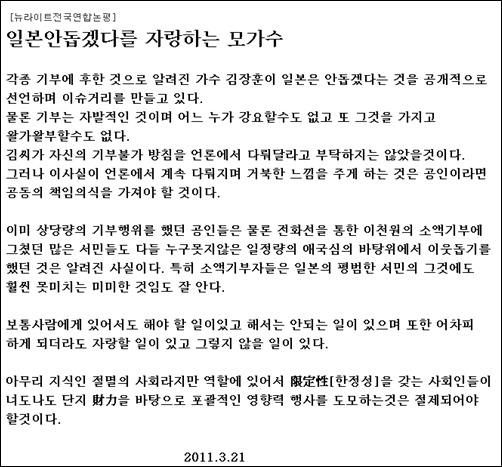 [뉴라이트전국연합논평]

일본안돕겠다를 자랑하는 모가수

각종 기부에 후한 것으로 알려진 가수 김장훈이 일본은 안돕겠다는 것을 공개적으로 선언하며 이슈거리를 만들고 있다.
물론 기부는 자발적인 것이며 어느 누가 강요할수도 없고 또 그것을 가지고 왈가왈부할수도 없다.
김씨가 자신의 기부불가 방침을 언론에서 다뤄달라고 부탁하지는 않았을것이다.
그러나 이사실이 언론에서 계속 다뤄지며 거북한 느낌을 주게 하는 것은 공인이라면 공동의 책임의식을 가져야 할 것이다.

이미 상당량의 기부행위를 했던 공인들은 물론 전화선을 통한 이천원의 소액기부에 그쳤던 많은 서민들도 다들 누구못지않은 일정량의 애국심의 바탕위에서 이웃돕기를 했던 것은 알려진 사실이다. 특히 소액기부자들은 일본의 평범한 서민의 그것에도 훨씬 못미치는 미미한 것임도 잘 안다.

보통사람에게 있어서도 해야 할 일이있고 해서는 안되는 일이 있으며 또한 어차피 하게 되더라도 자랑할 일이 있고 그렇지 않을 일이 있다.

아무리 지식인 절멸의 사회라지만 역할에 있어서 限定性[한정성]을 갖는 사회인들이 너도나도 단지 財力을 바탕으로 포괄적인 영향력 행사를 도모하는것은 절제되어야 할것이다.

2011.3.21